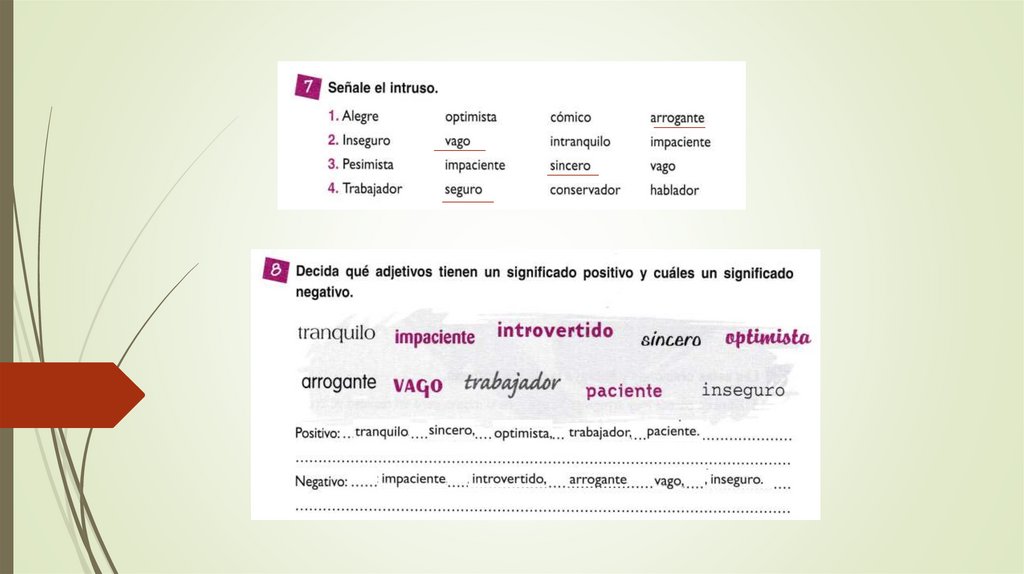 7 Señale el intruso.

1. Alegre optimista cómico arrogante
2. Inseguro vago intranquilo impaciente
3. Pesimista impaciente sincero vago
4. Trabajador seguro conservador hablador

8 Decida qué adjetivos tienen un significado positivo y cuáles un significado negativo.

tranquilo impaciente introvertido sincero optimista
arrogante VAGO trabajador paciente inseguro

Positivo: tranquilo sincero, optimista, trabajador, paciente.

Negativo: impaciente introvertido, arrogante vago, , inseguro.